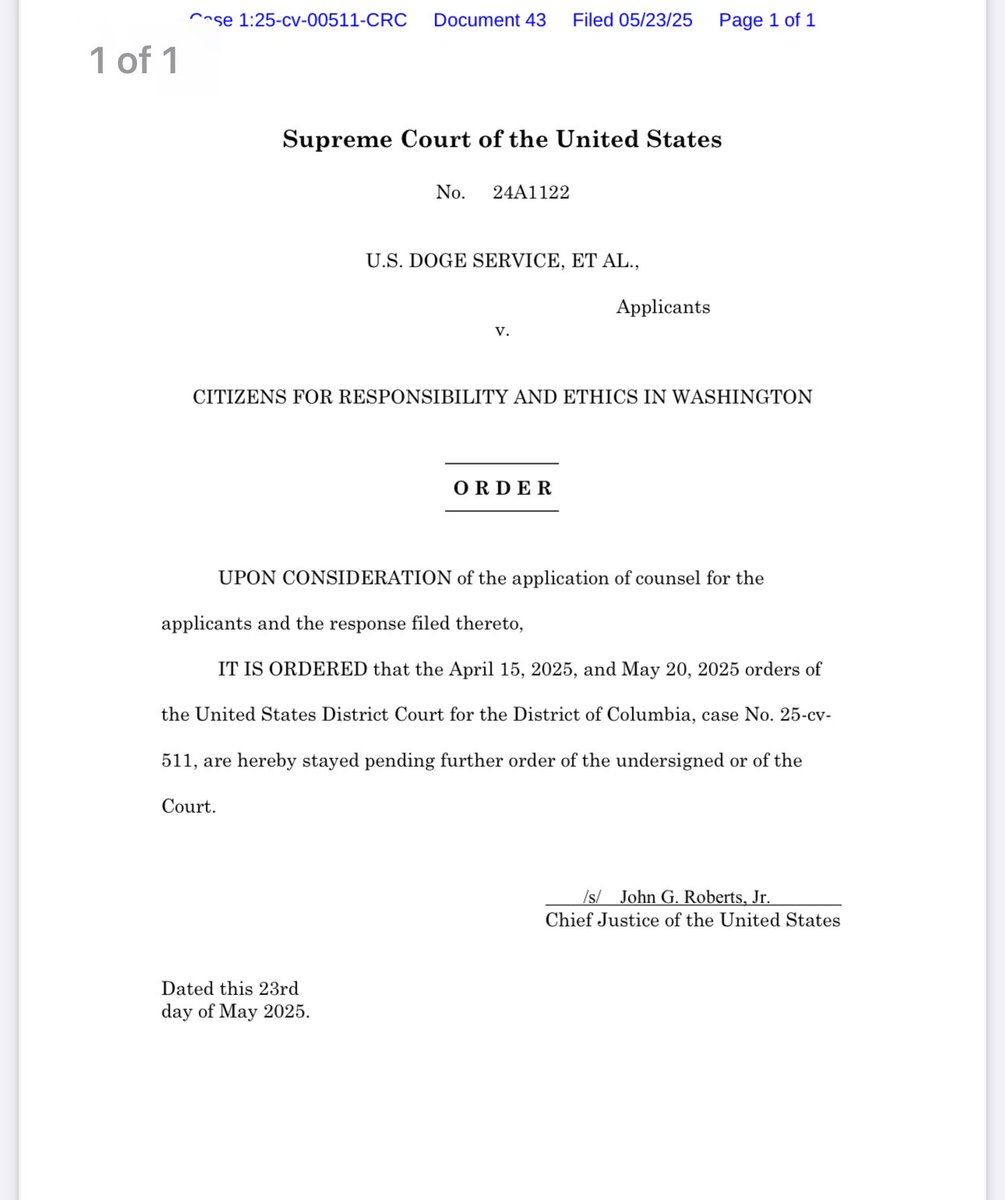 Case 1:25-cv-00511-CRC Document 43 Filed 05/23/25 Page 1 of 1

1 of 1

Supreme Court of the United States

No. 24A1122

U.S. DOGE SERVICE, ET AL.,

Applicants

v.

CITIZENS FOR RESPONSIBILITY AND ETHICS IN WASHINGTON

ORDER

UPON CONSIDERATION of the application of counsel for the applicants and the response filed thereto,

IT IS ORDERED that the April 15, 2025, and May 20, 2025 orders of the United States District Court for the District of Columbia, case No. 25-cv-511, are hereby stayed pending further order of the undersigned or of the Court.

/s/ John G. Roberts, Jr.
Chief Justice of the United States

Dated this 23rd
day of May 2025.